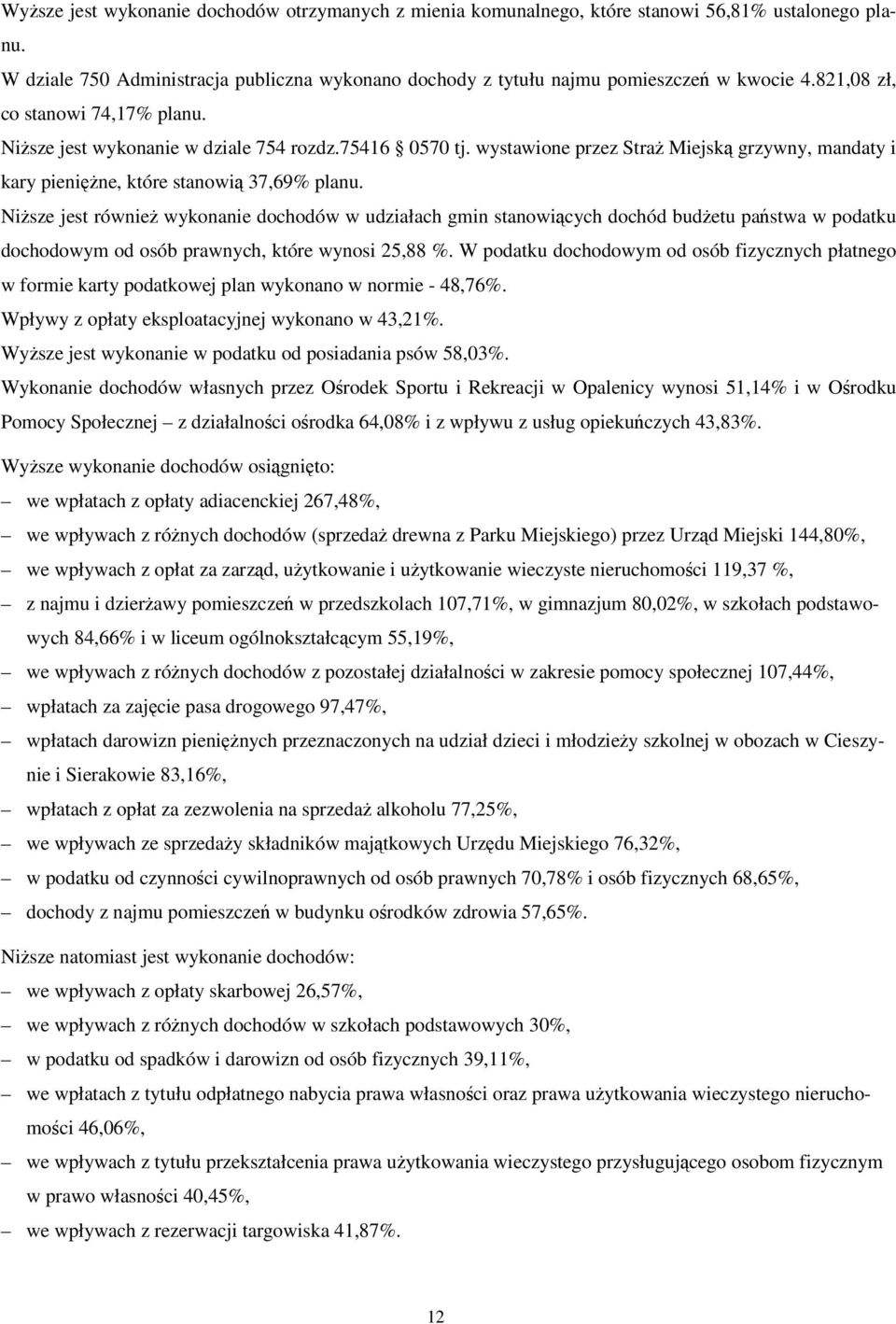 Wyższe jest wykonanie dochodów otrzymanych z mienia komunalnego, które stanowi 56,81% ustalonego planu.

W dziale 750 Administracja publiczna wykonano dochody z tytułu najmu pomieszczeń w kwocie 4.821,08 zł, co stanowi 74,17% planu.

Niższe jest wykonanie w dziale 754 rozdz.75416 § 0570 tj. wystawione przez Straż Miejską grzywny, mandaty i kary pieniężne, które stanowią 37,69% planu.

Niższe jest również wykonanie dochodów w udziałach gmin stanowiących dochód budżetu państwa w podatku dochodowym od osób prawnych, które wynosi 25,88 %. W podatku dochodowym od osób fizycznych płatnego w formie karty podatkowej plan wykonano w normie - 48,76%.

Wpływy z opłaty eksploatacyjnej wykonano w 43,21%.

Wyższe jest wykonanie w podatku od posiadania psów 58,03%.

Wykonanie dochodów własnych przez Ośrodek Sportu i Rekreacji w Opalenicy wynosi 51,14% i w Ośrodku Pomocy Społecznej – z działalności ośrodka 64,08% i z wpływu z usług opiekuńczych 43,83%.

Wyższe wykonanie dochodów osiągnięto:
– we wpłatach z opłaty adiacenckiej 267,48%,
– we wpływach z różnych dochodów (sprzedaż drewna z Parku Miejskiego) przez Urząd Miejski 144,80%,
– we wpływach z opłat za zarząd, użytkowanie i użytkowanie wieczyste nieruchomości 119,37 %,
– z najmu i dzierżawy pomieszczeń w przedszkolach 107,71%, w gimnazjum 80,02%, w szkołach podstawowych 84,66% i w liceum ogólnokształcącym 55,19%,
– we wpływach z różnych dochodów z pozostałej działalności w zakresie pomocy społecznej 107,44%,
– wpłatach za zajęcie pasa drogowego 97,47%,
– wpłatach darowizn pieniężnych przeznaczonych na udział dzieci i młodzieży szkolnej w obozach w Cieszynie i Sierakowie 83,16%,
– wpłatach z opłat za zezwolenia na sprzedaż alkoholu 77,25%,
– we wpływach ze sprzedaży składników majątkowych Urzędu Miejskiego 76,32%,
– w podatku od czynności cywilnoprawnych od osób prawnych 70,78% i osób fizycznych 68,65%,
– dochody z najmu pomieszczeń w budynku ośrodków zdrowia 57,65%.

Niższe natomiast jest wykonanie dochodów:
– we wpływach z opłaty skarbowej 26,57%,
– we wpływach z różnych dochodów w szkołach podstawowych 30%,
– w podatku od spadków i darowizn od osób fizycznych 39,11%,
– we wpłatach z tytułu odpłatnego nabycia prawa własności oraz prawa użytkowania wieczystego nieruchomości 46,06%,
– we wpływach z tytułu przekształcenia prawa użytkowania wieczystego przysługującego osobom fizycznym w prawo własności 40,45%,
– we wpływach z rezerwacji targowiska 41,87%.

12